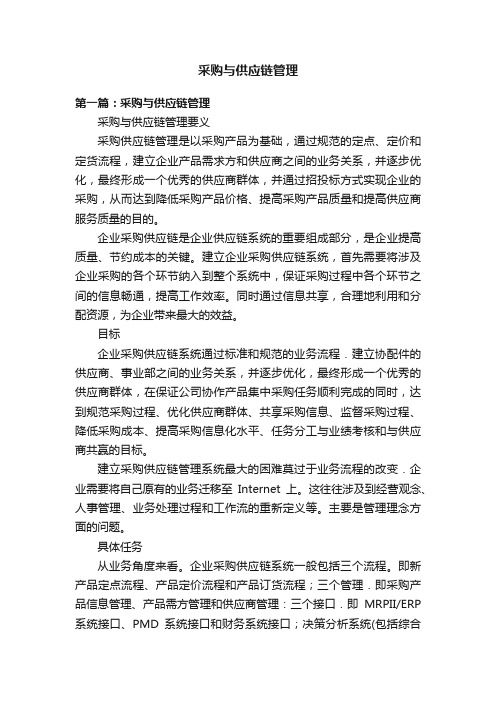 采购与供应链管理

第一篇：采购与供应链管理

采购与供应链管理要义

采购供应链管理是以采购产品为基础，通过规范的定点、定价和定货流程，建立企业产品需求方和供应商之间的业务关系，并逐步优化，最终形成一个优秀的供应商群体，并通过招投标方式实现企业的采购，从而达到降低采购产品价格、提高采购产品质量和提高供应商服务质量的目的。

企业采购供应链是企业供应链系统的重要组成部分，是企业提高质量、节约成本的关键。建立企业采购供应链系统，首先需要将涉及企业采购的各个环节纳入到整个系统中，保证采购过程中各个环节之间的信息畅通，提高工作效率。同时通过信息共享，合理地利用和分配资源，为企业带来最大的效益。

目标

企业采购供应链系统通过标准和规范的业务流程．建立协配件的供应商、事业部之间的业务关系，并逐步优化，最终形成一个优秀的供应商群体，在保证公司协作产品集中采购任务顺利完成的同时，达到规范采购过程、优化供应商群体、共享采购信息、监督采购过程、降低采购成本、提高采购信息化水平、任务分工与业绩考核和与供应商共赢的目标。

建立采购供应链管理系统最大的困难莫过于业务流程的改变．企业需要将自己原有的业务迁移至 Internet 上。这往往涉及到经营观念、人事管理、业务处理过程和工作流的重新定义等。主要是管理理念方面的问题。

具体任务

从业务角度来看。企业采购供应链系统一般包括三个流程。即新产品定点流程、产品定价流程和产品订货流程；三个管理．即采购产品信息管理、产品需方管理和供应商管理：三个接口．即 MRPII/ERP 系统接口、PMD 系统接口和财务系统接口；决策分析系统(包括综合